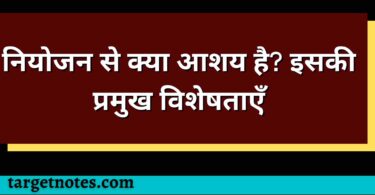 नियोजन से क्या आशय है? इसकी प्रमुख विशेषताएँ

targetnotes.com